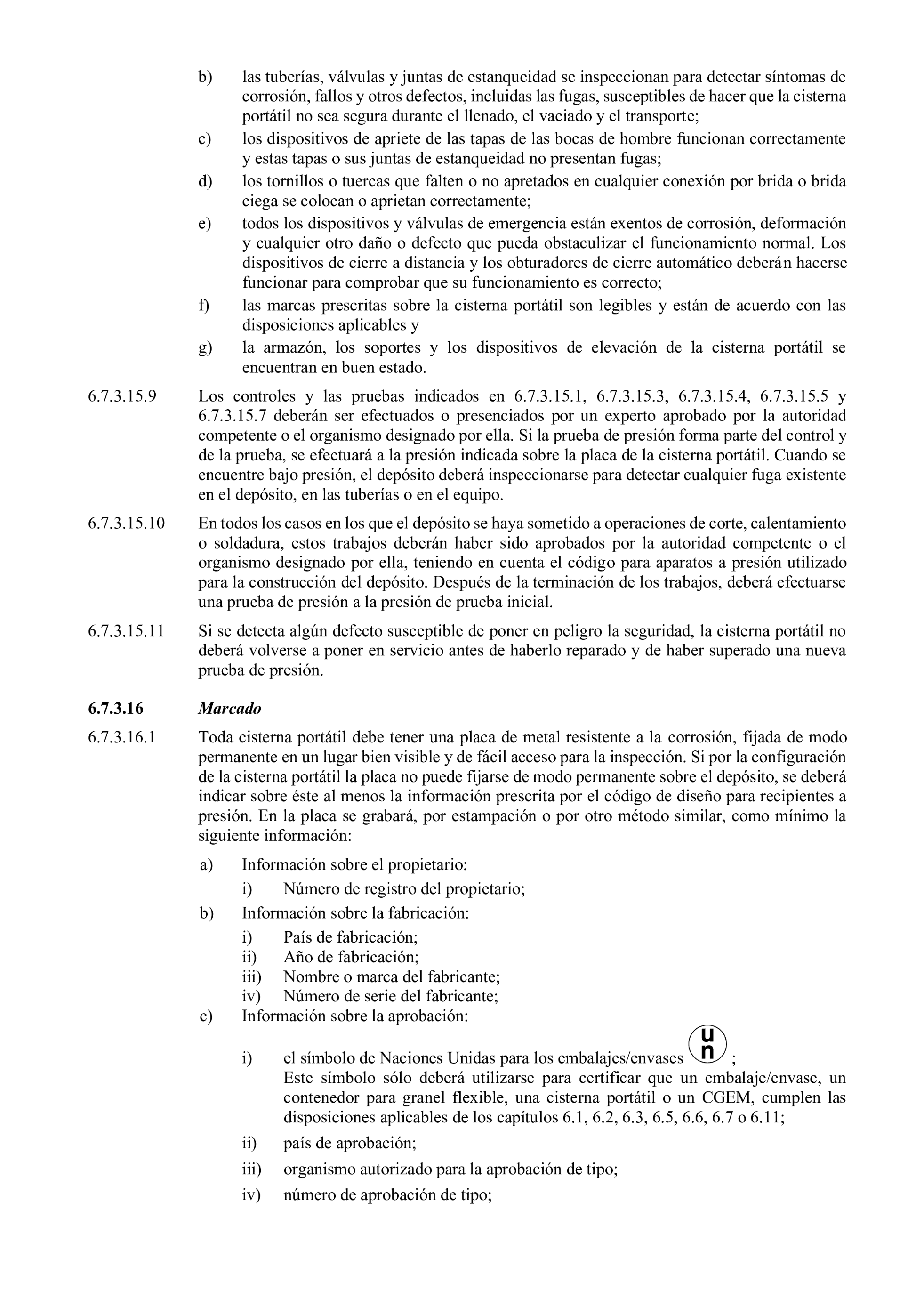 b) las tuberías, válvulas y juntas de estanqueidad se inspeccionan para detectar síntomas de corrosión, fallos y otros defectos, incluidas las fugas, susceptibles de hacer que la cisterna portátil no sea segura durante el llenado, el vaciado y el transporte;

c) los dispositivos de apriete de las tapas de las bocas de hombre funcionan correctamente y estas tapas o sus juntas de estanqueidad no presentan fugas;

d) los tornillos o tuercas que falten o no apretados en cualquier conexión por brida o brida ciega se colocan o aprietan correctamente;

e) todos los dispositivos y válvulas de emergencia están exentos de corrosión, deformación y cualquier otro daño o defecto que pueda obstaculizar el funcionamiento normal. Los dispositivos de cierre a distancia y los obturadores de cierre automático deberán hacerse funcionar para comprobar que su funcionamiento es correcto;

f) las marcas prescritas sobre la cisterna portátil son legibles y están de acuerdo con las disposiciones aplicables y

g) la armazón, los soportes y los dispositivos de elevación de la cisterna portátil se encuentran en buen estado.

6.7.3.15.9 Los controles y las pruebas indicados en 6.7.3.15.1, 6.7.3.15.3, 6.7.3.15.4, 6.7.3.15.5 y 6.7.3.15.7 deberán ser efectuados o presenciados por un experto aprobado por la autoridad competente o el organismo designado por ella. Si la prueba de presión forma parte del control y de la prueba, se efectuará a la presión indicada sobre la placa de la cisterna portátil. Cuando se encuentre bajo presión, el depósito deberá inspeccionarse para detectar cualquier fuga existente en el depósito, en las tuberías o en el equipo.

6.7.3.15.10 En todos los casos en los que el depósito se haya sometido a operaciones de corte, calentamiento o soldadura, estos trabajos deberán haber sido aprobados por la autoridad competente o el organismo designado por ella, teniendo en cuenta el código para aparatos a presión utilizado para la construcción del depósito. Después de la terminación de los trabajos, deberá efectuarse una prueba de presión a la presión de prueba inicial.

6.7.3.15.11 Si se detecta algún defecto susceptible de poner en peligro la seguridad, la cisterna portátil no deberá volverse a poner en servicio antes de haberlo reparado y de haber superado una nueva prueba de presión.

6.7.3.16 Marcado

6.7.3.16.1 Toda cisterna portátil debe tener una placa de metal resistente a la corrosión, fijada de modo permanente en un lugar bien visible y de fácil acceso para la inspección. Si por la configuración de la cisterna portátil la placa no puede fijarse de modo permanente sobre el depósito, se deberá indicar sobre éste al menos la información prescrita por el código de diseño para recipientes a presión. En la placa se grabará, por estampación o por otro método similar, como mínimo la siguiente información:

a) Información sobre el propietario:
i) Número de registro del propietario;

b) Información sobre la fabricación:
i) País de fabricación;
ii) Año de fabricación;
iii) Nombre o marca del fabricante;
iv) Número de serie del fabricante;

c) Información sobre la aprobación:
i) el símbolo de Naciones Unidas para los embalajes/envases u n ;
Este símbolo sólo deberá utilizarse para certificar que un embalaje/envase, un contenedor para granel flexible, una cisterna portátil o un CGEM, cumplen las disposiciones aplicables de los capítulos 6.1, 6.2, 6.3, 6.5, 6.6, 6.7 o 6.11;
ii) país de aprobación;
iii) organismo autorizado para la aprobación de tipo;
iv) número de aprobación de tipo;